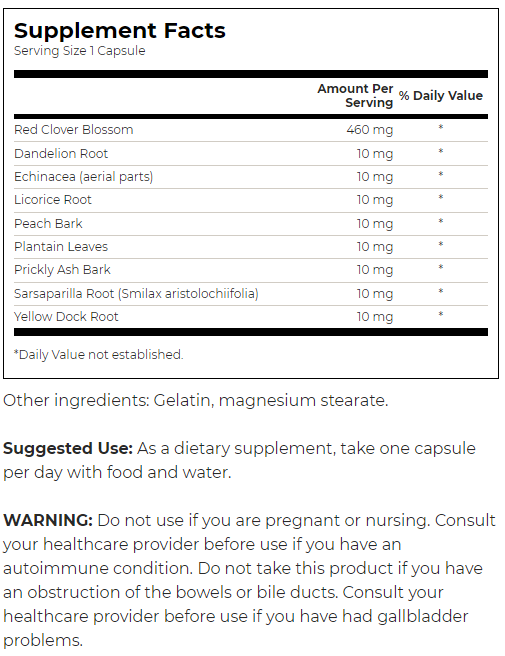 Supplement Facts
Serving Size 1 Capsule

| | Amount Per Serving | % Daily Value |
|---|---|---|
| Red Clover Blossom | 460 mg | * |
| Dandelion Root | 10 mg | * |
| Echinacea (aerial parts) | 10 mg | * |
| Licorice Root | 10 mg | * |
| Peach Bark | 10 mg | * |
| Plantain Leaves | 10 mg | * |
| Prickly Ash Bark | 10 mg | * |
| Sarsaparilla Root (Smilax aristolochiifolia) | 10 mg | * |
| Yellow Dock Root | 10 mg | * |

*Daily Value not established.

Other ingredients: Gelatin, magnesium stearate.

Suggested Use: As a dietary supplement, take one capsule per day with food and water.

WARNING: Do not use if you are pregnant or nursing. Consult your healthcare provider before use if you have an autoimmune condition. Do not take this product if you have an obstruction of the bowels or bile ducts. Consult your healthcare provider before use if you have had gallbladder problems.